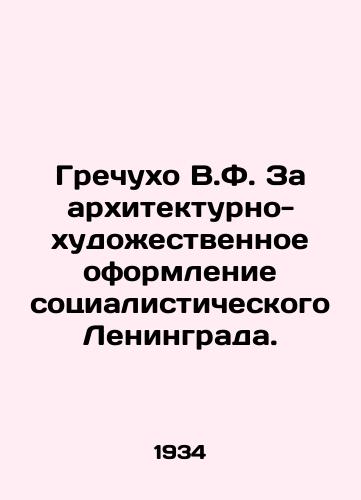 Гречухо В.Ф. За архитектурно-художественное оформление социалистического Ленинграда.

1934